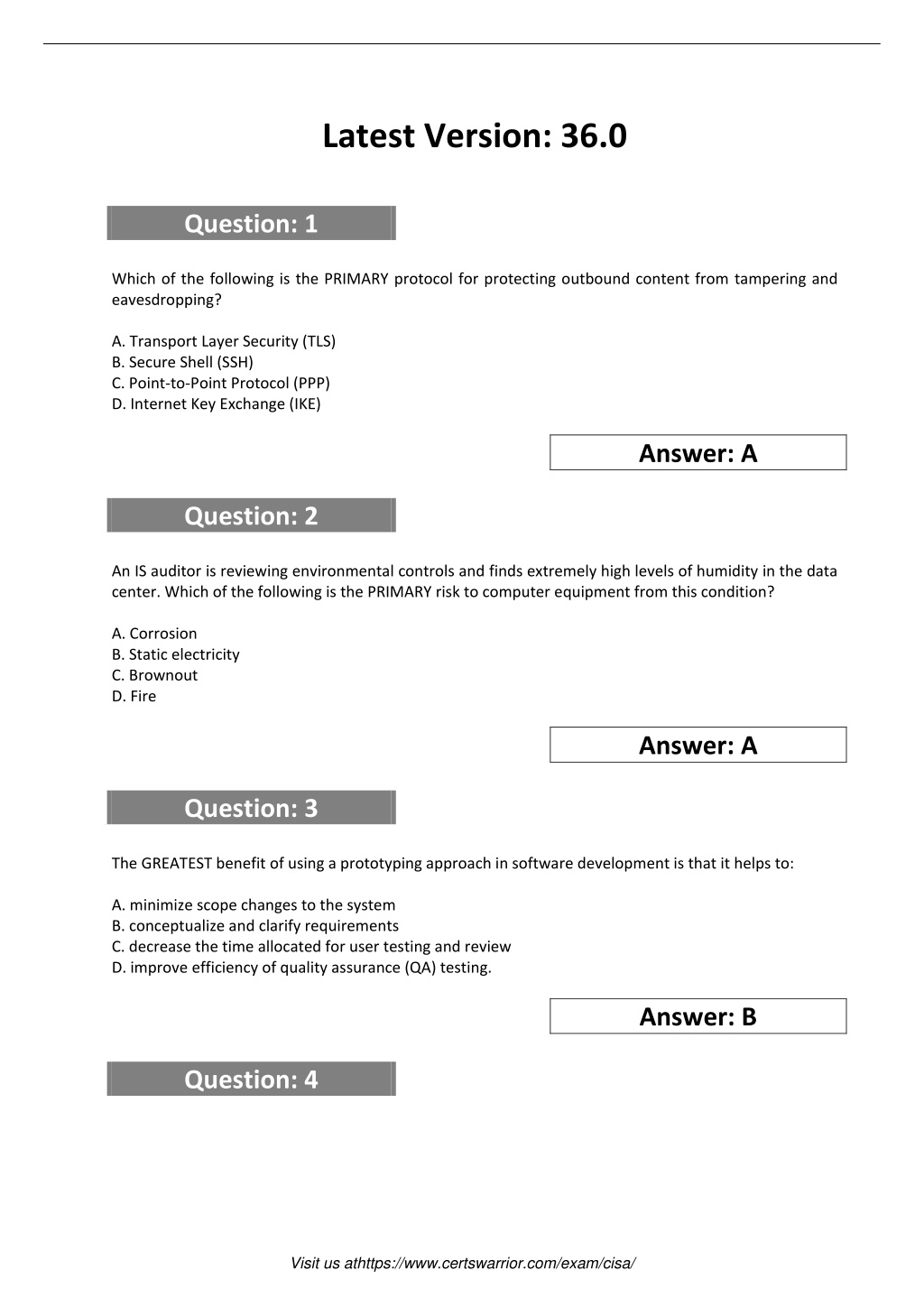 Latest Version: 36.0

Question: 1

Which of the following is the PRIMARY protocol for protecting outbound content from tampering and eavesdropping?

A. Transport Layer Security (TLS)
B. Secure Shell (SSH)
C. Point-to-Point Protocol (PPP)
D. Internet Key Exchange (IKE)

Answer: A

Question: 2

An IS auditor is reviewing environmental controls and finds extremely high levels of humidity in the data center. Which of the following is the PRIMARY risk to computer equipment from this condition?

A. Corrosion
B. Static electricity
C. Brownout
D. Fire

Answer: A

Question: 3

The GREATEST benefit of using a prototyping approach in software development is that it helps to:

A. minimize scope changes to the system
B. conceptualize and clarify requirements
C. decrease the time allocated for user testing and review
D. improve efficiency of quality assurance (QA) testing.

Answer: B

Question: 4

Visit us athttps://www.certswarrior.com/exam/cisa/